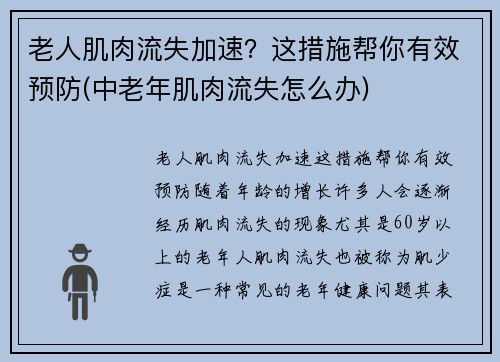 老人肌肉流失加速？这措施帮你有效预防(中老年肌肉流失怎么办)

老人肌肉流失加速这措施帮你有效预防随着年龄的增长许多人会逐渐经历肌肉流失的现象尤其是60岁以上的老年人肌肉流失也被称为肌少症是一种常见的老年健康问题其表